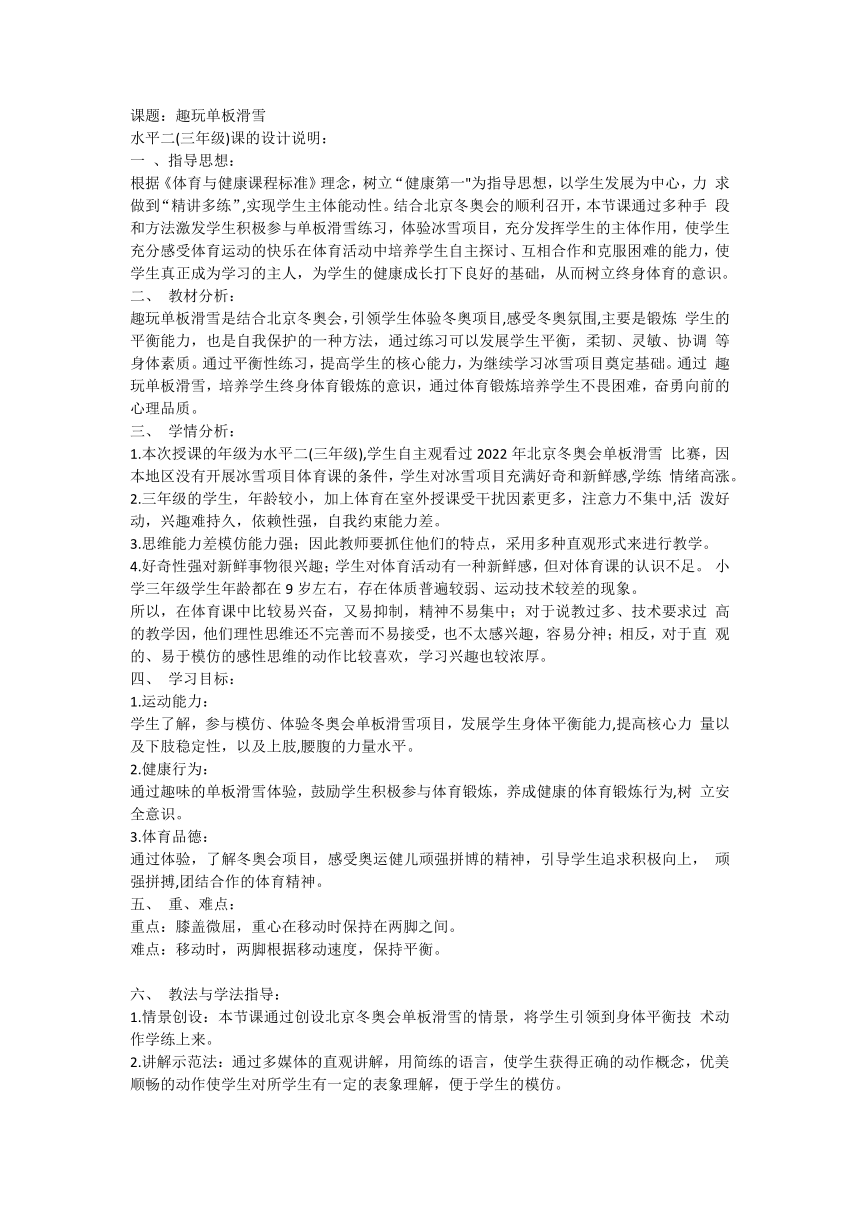 课题：趣玩单板滑雪
水平二(三年级)课的设计说明：
一 、指导思想：
根据《体育与健康课程标准》理念，树立“健康第一"为指导思想，以学生发展为中心，力 求做到“精讲多练”,实现学生主体能动性。结合北京冬奥会的顺利召开，本节课通过多种手 段和方法激发学生积极参与单板滑雪练习，体验冰雪项目，充分发挥学生的主体作用，使学生充分感受体育运动的快乐在体育活动中培养学生自主探讨、互相合作和克服困难的能力，使学生真正成为学习的主人，为学生的健康成长打下良好的基础，从而树立终身体育的意识。
二、 教材分析：
趣玩单板滑雪是结合北京冬奥会，引领学生体验冬奥项目,感受冬奥氛围,主要是锻炼 学生的平衡能力，也是自我保护的一种方法，通过练习可以发展学生平衡，柔韧、灵敏、协调 等身体素质。通过平衡性练习，提高学生的核心能力，为继续学习冰雪项目奠定基础。通过 趣玩单板滑雪，培养学生终身体育锻炼的意识，通过体育锻炼培养学生不畏困难，奋勇向前的心理品质。
三、 学情分析：
1.本次授课的年级为水平二(三年级),学生自主观看过 2022 年北京冬奥会单板滑雪 比赛，因本地区没有开展冰雪项目体育课的条件，学生对冰雪项目充满好奇和新鲜感,学练 情绪高涨。
2.三年级的学生，年龄较小，加上体育在室外授课受干扰因素更多，注意力不集中,活 泼好动，兴趣难持久，依赖性强，自我约束能力差。
3.思维能力差模仿能力强；因此教师要抓住他们的特点，采用多种直观形式来进行教学。
4.好奇性强对新鲜事物很兴趣；学生对体育活动有一种新鲜感，但对体育课的认识不足。 小学三年级学生年龄都在 9 岁左右，存在体质普遍较弱、运动技术较差的现象。
所以，在体育课中比较易兴奋，又易抑制，精神不易集中；对于说教过多、技术要求过 高的教学因，他们理性思维还不完善而不易接受，也不太感兴趣，容易分神；相反，对于直 观的、易于模仿的感性思维的动作比较喜欢，学习兴趣也较浓厚。
四、 学习目标：
1.运动能力：
学生了解，参与模仿、体验冬奥会单板滑雪项目，发展学生身体平衡能力,提高核心力 量以及下肢稳定性，以及上肢,腰腹的力量水平。
2.健康行为：
通过趣味的单板滑雪体验，鼓励学生积极参与体育锻炼，养成健康的体育锻炼行为,树 立安全意识。
3.体育品德：
通过体验，了解冬奥会项目，感受奥运健儿顽强拼博的精神，引导学生追求积极向上， 顽强拼搏,团结合作的体育精神。
五、 重、难点：
重点：膝盖微屈，重心在移动时保持在两脚之间。
难点：移动时，两脚根据移动速度，保持平衡。

六、 教法与学法指导：
1.情景创设：本节课通过创设北京冬奥会单板滑雪的情景，将学生引领到身体平衡技 术动作学练上来。
2.讲解示范法：通过多媒体的直观讲解，用简练的语言，使学生获得正确的动作概念，优美顺畅的动作使学生对所学生有一定的表象理解，便于学生的模仿。